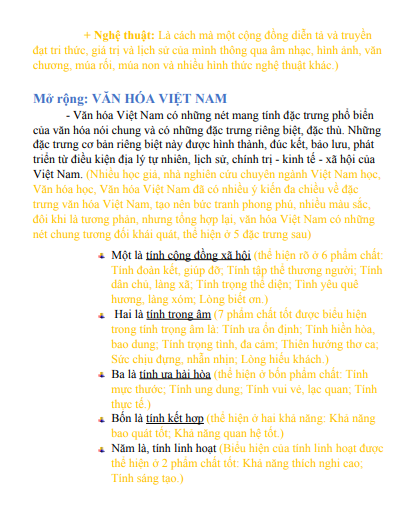 + Nghệ thuật: Là cách mà một cộng đồng diễn tả và truyền đạt tri thức, giá trị và lịch sử của mình thông qua âm nhạc, hình ảnh, văn chương, múa rối, múa non và nhiều hình thức nghệ thuật khác.)

Mở rộng: VĂN HÓA VIỆT NAM

- Văn hóa Việt Nam có những nét mang tính đặc trưng phổ biến của văn hóa nói chung và có những đặc trưng riêng biệt, đặc thù. Những đặc trưng cơ bản riêng biệt này được hình thành, đúc kết, bảo lưu, phát triển từ điều kiện địa lý tự nhiên, lịch sử, chính trị - kinh tế - xã hội của Việt Nam. (Nhiều học giả, nhà nghiên cứu chuyên ngành Việt Nam học, Văn hóa học, Văn hóa Việt Nam đã có nhiều ý kiến đa chiều về đặc trưng văn hóa Việt Nam, tạo nên bức tranh phong phú, nhiều màu sắc, đôi khi là tương phản, nhưng tổng hợp lại, văn hóa Việt Nam có những nét chung tương đối khái quát, thể hiện ở 5 đặc trưng sau)

Một là tính cộng đồng xã hội (thể hiện rõ ở 6 phẩm chất: Tính đoàn kết, giúp đỡ; Tính tập thể thương người; Tính dân chủ, làng xã; Tính trọng thể diện; Tình yêu quê hương, làng xóm; Lòng biết ơn.)

Hai là tính trọng âm (7 phẩm chất tốt được biểu hiện trong tính trọng âm là: Tính ưa ổn định; Tính hiền hòa, bao dung; Tính trọng tình, đa cảm; Thiên hướng thơ ca; Sức chịu đựng, nhẫn nhịn; Lòng hiếu khách.)

Ba là tính ưa hài hòa (thể hiện ở bốn phẩm chất: Tính mực thước; Tính ung dung; Tính vui vẻ, lạc quan; Tính thực tế.)

Bốn là tính kết hợp (thể hiện ở hai khả năng: Khả năng bao quát tốt; Khả năng quan hệ tốt.)

Năm là, tính linh hoạt (Biểu hiện của tính linh hoạt được thể hiện ở 2 phẩm chất tốt: Khả năng thích nghi cao; Tính sáng tạo.)